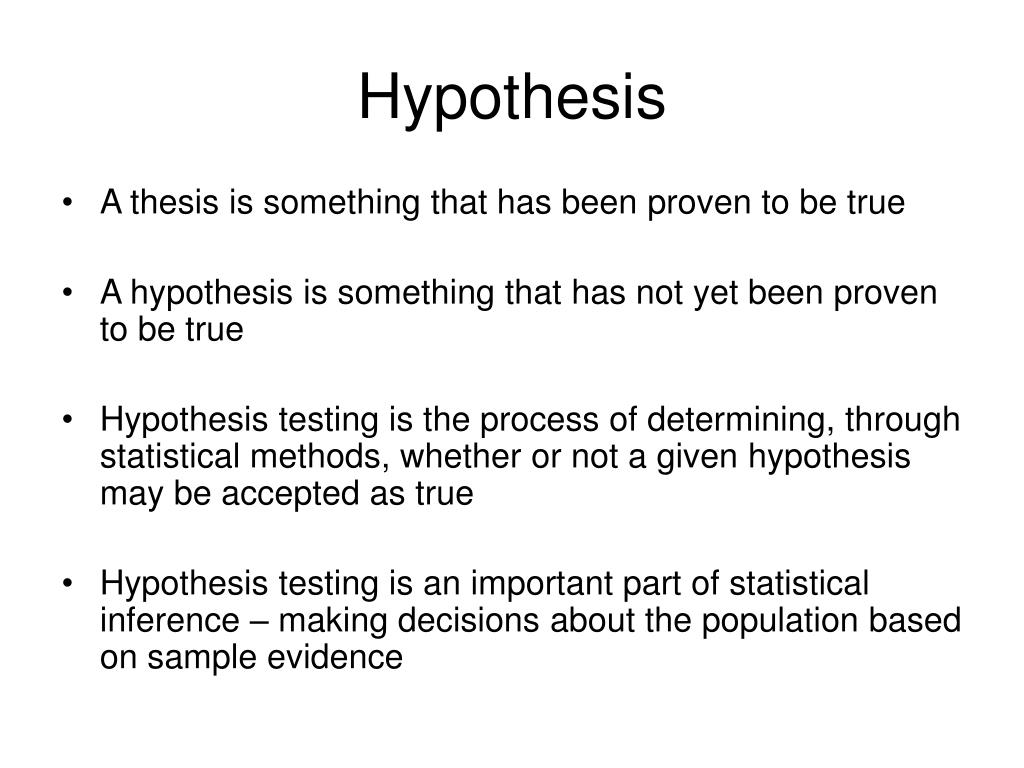 Hypothesis

• A thesis is something that has been proven to be true

• A hypothesis is something that has not yet been proven to be true

• Hypothesis testing is the process of determining, through statistical methods, whether or not a given hypothesis may be accepted as true

• Hypothesis testing is an important part of statistical inference – making decisions about the population based on sample evidence